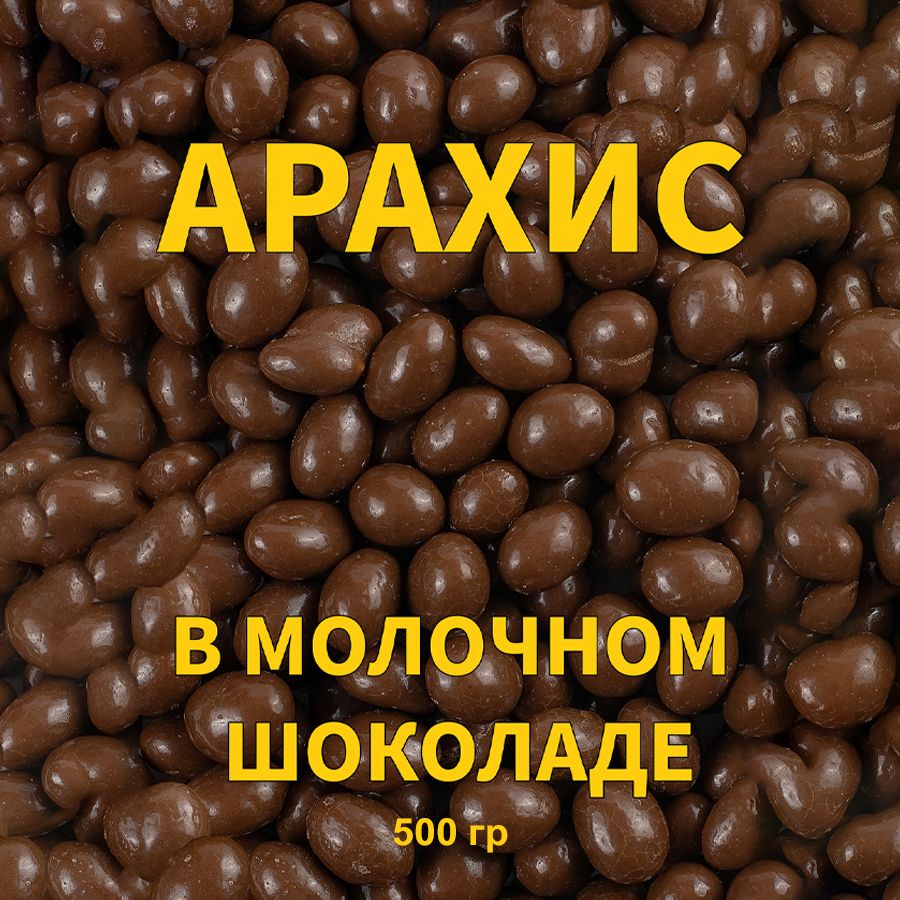 АРАХИС

В МОЛОЧНОМ ШОКОЛАДЕ

500 гр